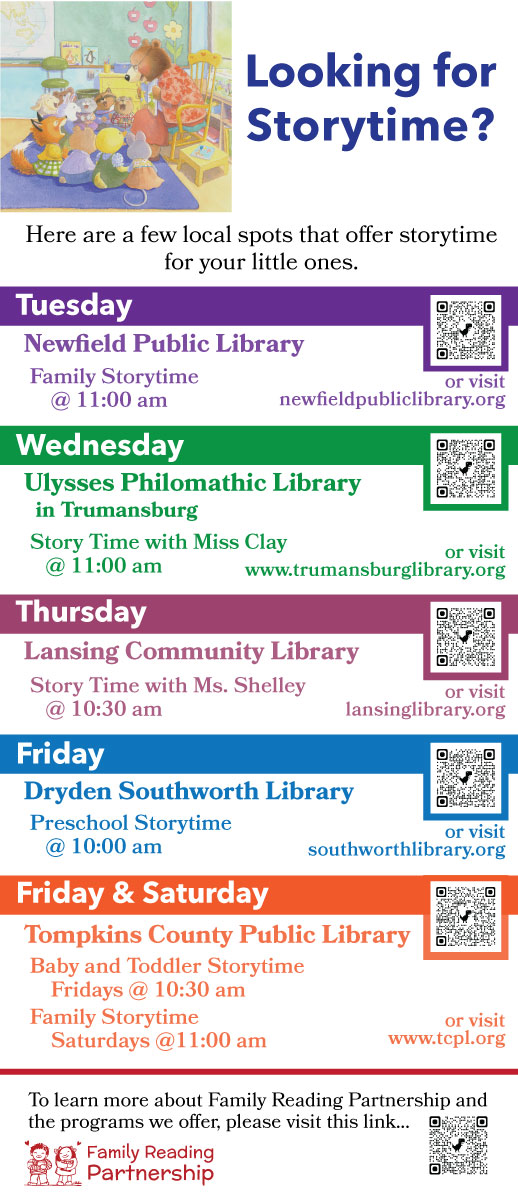 Looking for Storytime?

Here are a few local spots that offer storytime for your little ones.

Tuesday

Newfield Public Library

Family Storytime
@ 11:00 am

or visit
newfieldpubliclibrary.org

Wednesday

Ulysses Philomathic Library
in Trumansburg

Story Time with Miss Clay
@ 11:00 am

or visit
www.trumansburglibrary.org

Thursday

Lansing Community Library

Story Time with Ms. Shelley
@ 10:30 am

or visit
lansinglibrary.org

Friday

Dryden Southworth Library

Preschool Storytime
@ 10:00 am

or visit
southworthlibrary.org

Friday & Saturday

Tompkins County Public Library

Baby and Toddler Storytime
Fridays @ 10:30 am

Family Storytime
Saturdays @11:00 am

or visit
www.tcpl.org

To learn more about Family Reading Partnership and the programs we offer, please visit this link...

Family Reading
Partnership